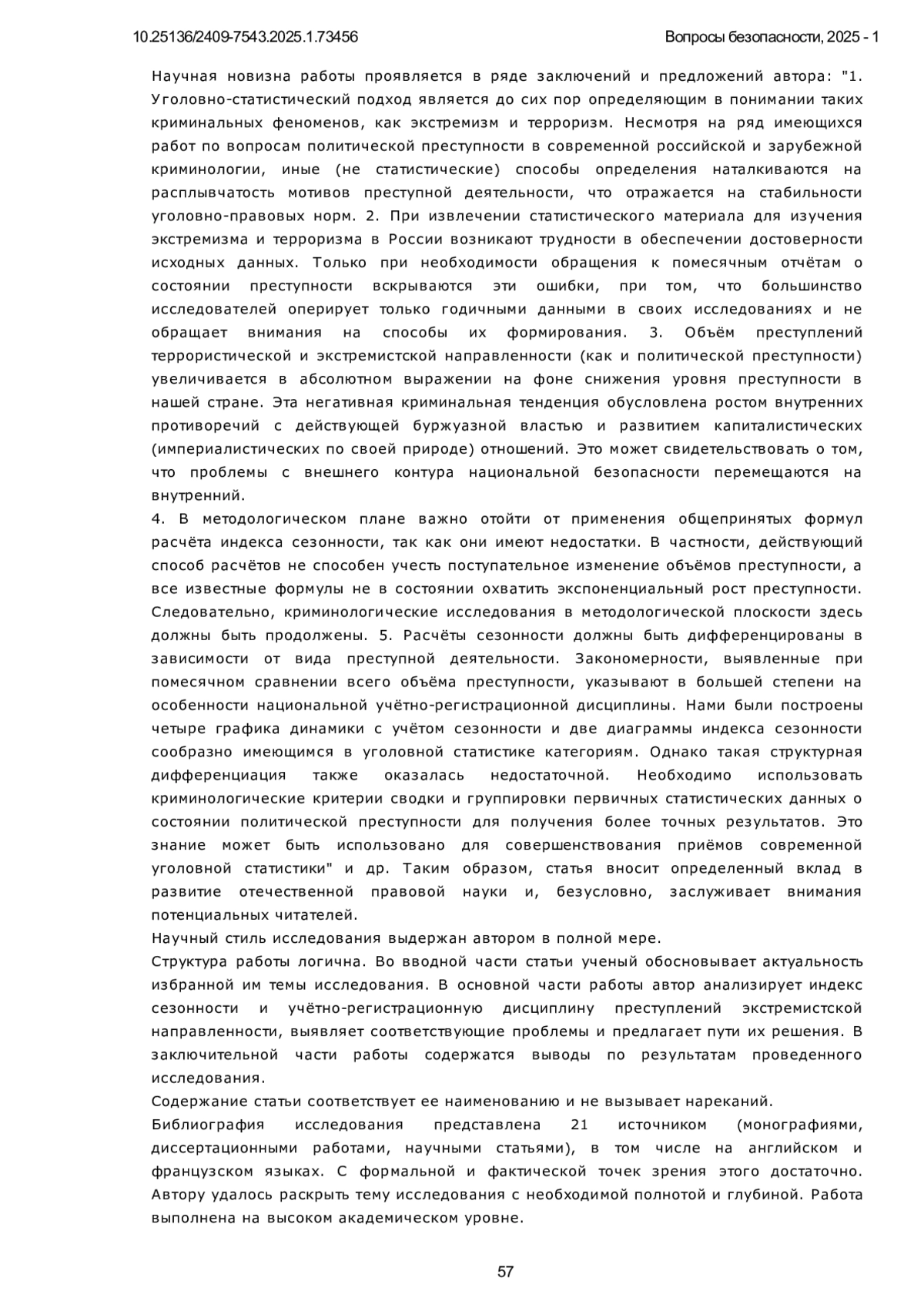 10.25136/2409-7543.2025.1.73456

Вопросы безопасности, 2025 - 1

Научная новизна работы проявляется в ряде заключений и предложений автора: "1. Уголовно-статистический подход является до сих пор определяющим в понимании таких криминальных феноменов, как экстремизм и терроризм. Несмотря на ряд имеющихся работ по вопросам политической преступности в современной российской и зарубежной криминологии, иные (не статистические) способы определения наталкиваются на расплывчатость мотивов преступной деятельности, что отражается на стабильности уголовно-правовых норм. 2. При извлечении статистического материала для изучения экстремизма и терроризма в России возникают трудности в обеспечении достоверности исходных данных. Только при необходимости обращения к помесячным отчётам о состоянии преступности вскрываются эти ошибки, при том, что большинство исследователей оперирует только годичными данными в своих исследованиях и не обращает внимания на способы их формирования. 3. Объём преступлений террористической и экстремистской направленности (как и политической преступности) увеличивается в абсолютном выражении на фоне снижения уровня преступности в нашей стране. Эта негативная криминальная тенденция обусловлена ростом внутренних противоречий с действующей буржуазной властью и развитием капиталистических (империалистических по своей природе) отношений. Это может свидетельствовать о том, что проблемы с внешнего контура национальной безопасности перемещаются на внутренний.
4. В методологическом плане важно отойти от применения общепринятых формул расчёта индекса сезонности, так как они имеют недостатки. В частности, действующий способ расчётов не способен учесть поступательное изменение объёмов преступности, а все известные формулы не в состоянии охватить экспоненциальный рост преступности. Следовательно, криминологические исследования в методологической плоскости здесь должны быть продолжены. 5. Расчёты сезонности должны быть дифференцированы в зависимости от вида преступной деятельности. Закономерности, выявленные при помесячном сравнении всего объёма преступности, указывают в большей степени на особенности национальной учётно-регистрационной дисциплины. Нами были построены четыре графика динамики с учётом сезонности и две диаграммы индекса сезонности сообразно имеющимся в уголовной статистике категориям. Однако такая структурная дифференциация также оказалась недостаточной. Необходимо использовать криминологические критерии сводки и группировки первичных статистических данных о состоянии политической преступности для получения более точных результатов. Это знание может быть использовано для совершенствования приёмов современной уголовной статистики" и др. Таким образом, статья вносит определенный вклад в развитие отечественной правовой науки и, безусловно, заслуживает внимания потенциальных читателей.
Научный стиль исследования выдержан автором в полной мере.
Структура работы логична. Во вводной части статьи ученый обосновывает актуальность избранной им темы исследования. В основной части работы автор анализирует индекс сезонности и учётно-регистрационную дисциплину преступлений экстремистской направленности, выявляет соответствующие проблемы и предлагает пути их решения. В заключительной части работы содержатся выводы по результатам проведенного исследования.
Содержание статьи соответствует ее наименованию и не вызывает нареканий.
Библиография исследования представлена 21 источником (монографиями, диссертационными работами, научными статьями), в том числе на английском и французском языках. С формальной и фактической точек зрения этого достаточно. Автору удалось раскрыть тему исследования с необходимой полнотой и глубиной. Работа выполнена на высоком академическом уровне.

57